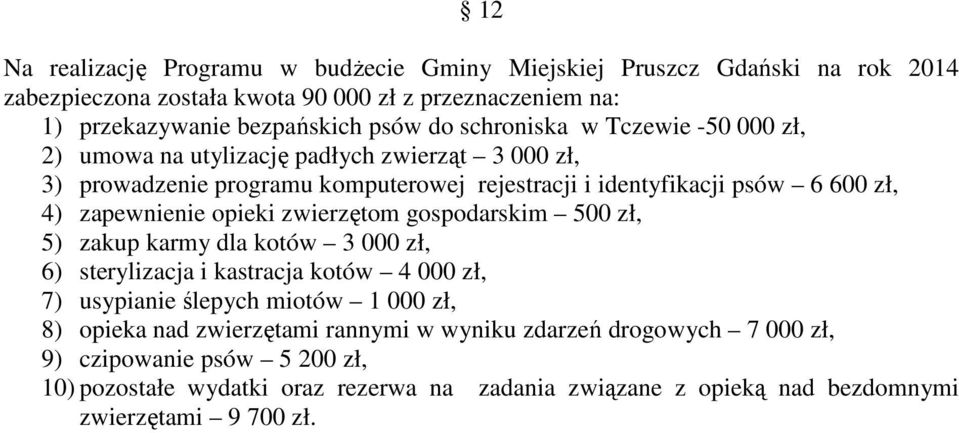 § 12

Na realizację Programu w budżecie Gminy Miejskiej Pruszcz Gdański na rok 2014 zabezpieczona została kwota 90 000 zł z przeznaczeniem na:
1) przekazywanie bezpańskich psów do schroniska w Tczewie -50 000 zł,
2) umowa na utylizację padłych zwierząt – 3 000 zł,
3) prowadzenie programu komputerowej rejestracji i identyfikacji psów – 6 600 zł,
4) zapewnienie opieki zwierzętom gospodarskim – 500 zł,
5) zakup karmy dla kotów – 3 000 zł,
6) sterylizacja i kastracja kotów – 4 000 zł,
7) usypianie ślepych miotów – 1 000 zł,
8) opieka nad zwierzętami rannymi w wyniku zdarzeń drogowych – 7 000 zł,
9) czipowanie psów – 5 200 zł,
10) pozostałe wydatki oraz rezerwa na zadania związane z opieką nad bezdomnymi zwierzętami – 9 700 zł.